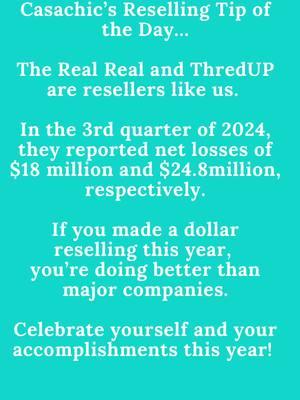 Casachic's Reselling Tip of the Day...

The Real Real and ThredUP are resellers like us.

In the 3rd quarter of 2024, they reported net losses of \$18 million and \$24.8million, respectively.

If you made a dollar reselling this year, you're doing better than major companies.

Celebrate yourself and your accomplishments this year!